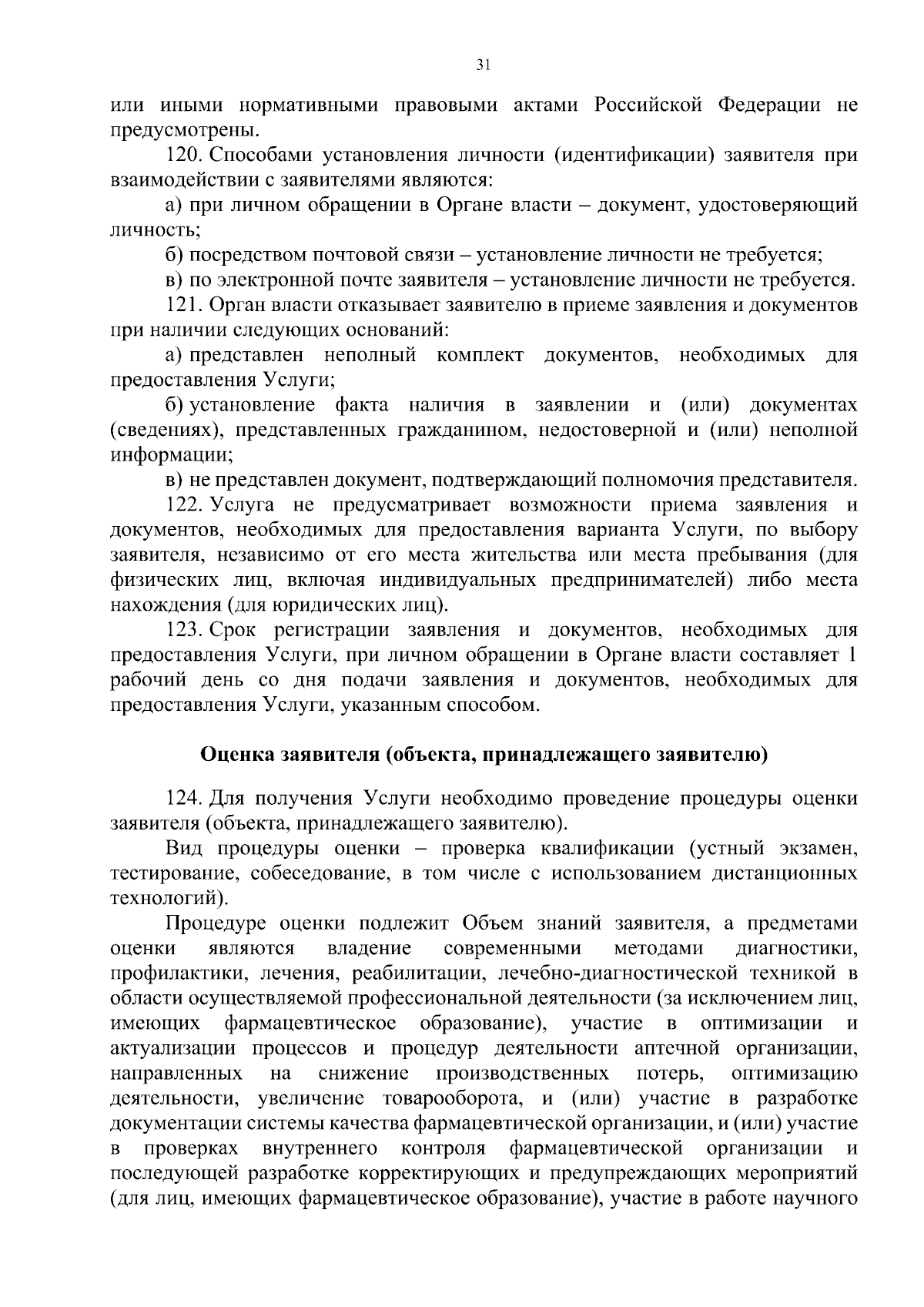 31

или иными нормативными правовыми актами Российской Федерации не предусмотрены.

120. Способами установления личности (идентификации) заявителя при взаимодействии с заявителями являются:

а) при личном обращении в Органе власти – документ, удостоверяющий личность;

б) посредством почтовой связи – установление личности не требуется;

в) по электронной почте заявителя – установление личности не требуется.

121. Орган власти отказывает заявителю в приеме заявления и документов при наличии следующих оснований:

а) представлен неполный комплект документов, необходимых для предоставления Услуги;

б) установление факта наличия в заявлении и (или) документах (сведениях), представленных гражданином, недостоверной и (или) неполной информации;

в) не представлен документ, подтверждающий полномочия представителя.

122. Услуга не предусматривает возможности приема заявления и документов, необходимых для предоставления варианта Услуги, по выбору заявителя, независимо от его места жительства или места пребывания (для физических лиц, включая индивидуальных предпринимателей) либо места нахождения (для юридических лиц).

123. Срок регистрации заявления и документов, необходимых для предоставления Услуги, при личном обращении в Органе власти составляет 1 рабочий день со дня подачи заявления и документов, необходимых для предоставления Услуги, указанным способом.

Оценка заявителя (объекта, принадлежащего заявителю)

124. Для получения Услуги необходимо проведение процедуры оценки заявителя (объекта, принадлежащего заявителю).

Вид процедуры оценки – проверка квалификации (устный экзамен, тестирование, собеседование, в том числе с использованием дистанционных технологий).

Процедуре оценки подлежит Объем знаний заявителя, а предметами оценки являются владение современными методами диагностики, профилактики, лечения, реабилитации, лечебно-диагностической техникой в области осуществляемой профессиональной деятельности (за исключением лиц, имеющих фармацевтическое образование), участие в оптимизации и актуализации процессов и процедур деятельности аптечной организации, направленных на снижение производственных потерь, оптимизацию деятельности, увеличение товарооборота, и (или) участие в разработке документации системы качества фармацевтической организации, и (или) участие в проверках внутреннего контроля фармацевтической организации и последующей разработке корректирующих и предупреждающих мероприятий (для лиц, имеющих фармацевтическое образование), участие в работе научного